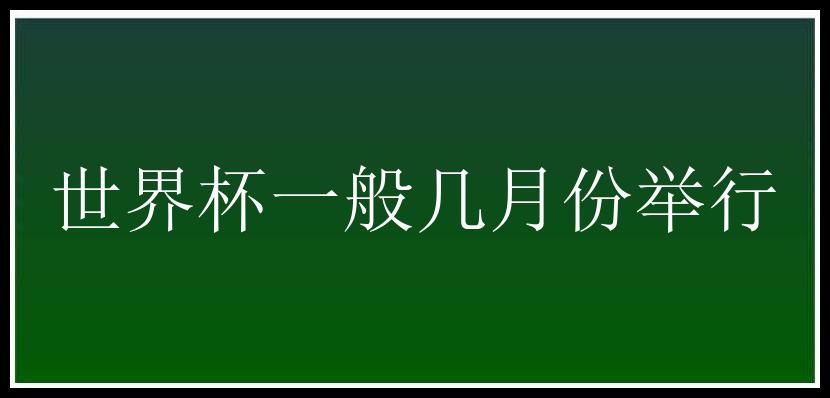 世界杯一般几月份举行